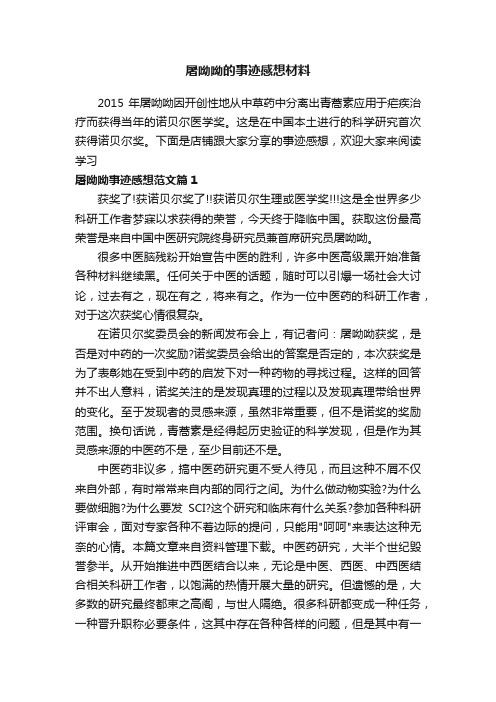 屠呦呦的事迹感想材料

2015 年屠呦呦因开创性地从中草药中分离出青蒿素应用于疟疾治疗而获得当年的诺贝尔医学奖。这是在中国本土进行的科学研究首次获得诺贝尔奖。下面是店铺跟大家分享的事迹感想，欢迎大家来阅读学习

屠呦呦事迹感想范文篇 1

获奖了!获诺贝尔奖了!!获诺贝尔生理或医学奖!!!这是全世界多少科研工作者梦寐以求获得的荣誉，今天终于降临中国。获取这份最高荣誉是来自中国中医研究院终身研究员兼首席研究员屠呦呦。

很多中医脑残粉开始宣告中医的胜利，许多中医高级黑开始准备各种材料继续黑。任何关于中医的话题，随时可以引爆一场社会大讨论，过去有之，现在有之，将来有之。作为一位中医药的科研工作者，对于这次获奖心情很复杂。

在诺贝尔奖委员会的新闻发布会上，有记者问：屠呦呦获奖，是否是对中药的一次奖励?诺奖委员会给出的答案是否定的，本次获奖是为了表彰她在受到中药的启发下对一种药物的寻找过程。这样的回答并不出人意料，诺奖关注的是发现真理的过程以及发现真理带给世界的变化。至于发现者的灵感来源，虽然非常重要，但不是诺奖的奖励范围。换句话说，青蒿素是经得起历史验证的科学发现，但是作为其灵感来源的中医药不是，至少目前还不是。

中医药非议多，搞中医药研究更不受人待见，而且这种不屑不仅来自外部，有时常常来自内部的同行之间。为什么做动物实验?为什么要做细胞?为什么要发 SCI?这个研究和临床有什么关系?参加各种科研评审会，面对专家各种不着边际的提问，只能用"呵呵"来表达这种无奈的心情。本篇文章来自资料管理下载。中医药研究，大半个世纪毁誉参半。从开始推进中西医结合以来，无论是中医、西医、中西医结合相关科研工作者，以饱满的热情开展大量的研究。但遗憾的是，大多数的研究最终都束之高阁，与世人隔绝。很多科研都变成一种任务，一种晋升职称必要条件，这其中存在各种各样的问题，但是其中有一